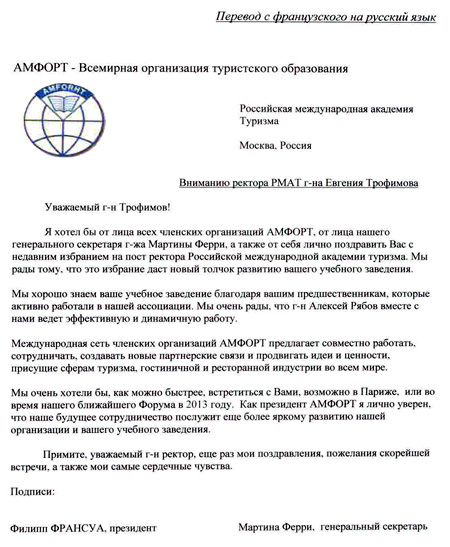 Перевод с французского на русский язык

АМФОРТ - Всемирная организация туристского образования

AMFORHT

Российская международная академия Туризма

Москва, Россия

Вниманию ректора РМАТ г-на Евгения Трофимова

Уважаемый г-н Трофимов!

Я хотел бы от лица всех членских организаций АМФОРТ, от лица нашего генерального секретаря г-жа Мартины Ферри, а также от себя лично поздравить Вас с недавним избранием на пост ректора Российской международной академии туризма. Мы рады тому, что это избрание даст новый толчок развитию вашего учебного заведения.

Мы хорошо знаем ваше учебное заведение благодаря вашим предшественникам, которые активно работали в нашей ассоциации. Мы очень рады, что г-н Алексей Рябов вместе с нами ведет эффективную и динамичную работу.

Международная сеть членских организаций АМФОРТ предлагает совместно работать, сотрудничать, создавать новые партнерские связи и продвигать идеи и ценности, присущие сферам туризма, гостиничной и ресторанной индустрии во всем мире.

Мы очень хотели бы, как можно быстрее, встретиться с Вами, возможно в Париже, или во время нашего ближайшего Форума в 2013 году. Как президент АМФОРТ я лично уверен, что наше будущее сотрудничество послужит еще более яркому развитию нашей организации и вашего учебного заведения.

Примите, уважаемый г-н ректор, еще раз мои поздравления, пожелания скорейшей встречи, а также мои самые сердечные чувства.

Подписи:

Филипп ФРАНСУА, президент

Мартина Ферри, генеральный секретарь